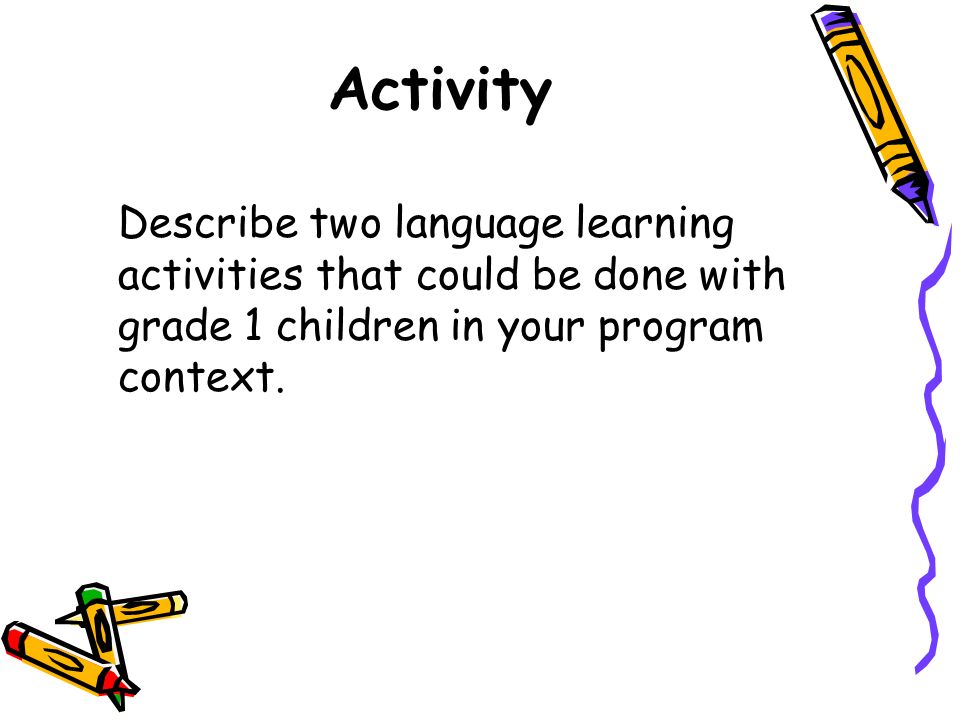 Activity

Describe two language learning activities that could be done with grade 1 children in your program context.